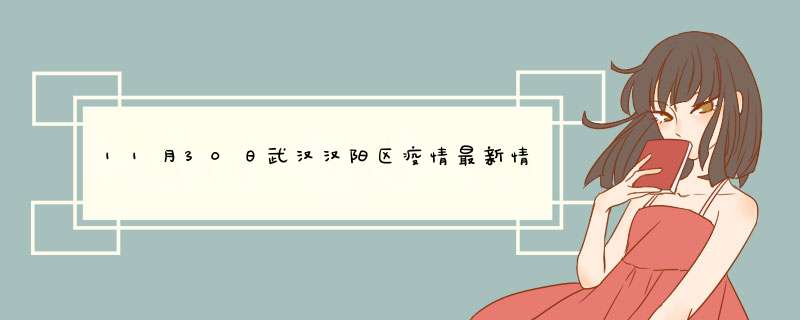 11月30日武汉汉阳区疫情最新情